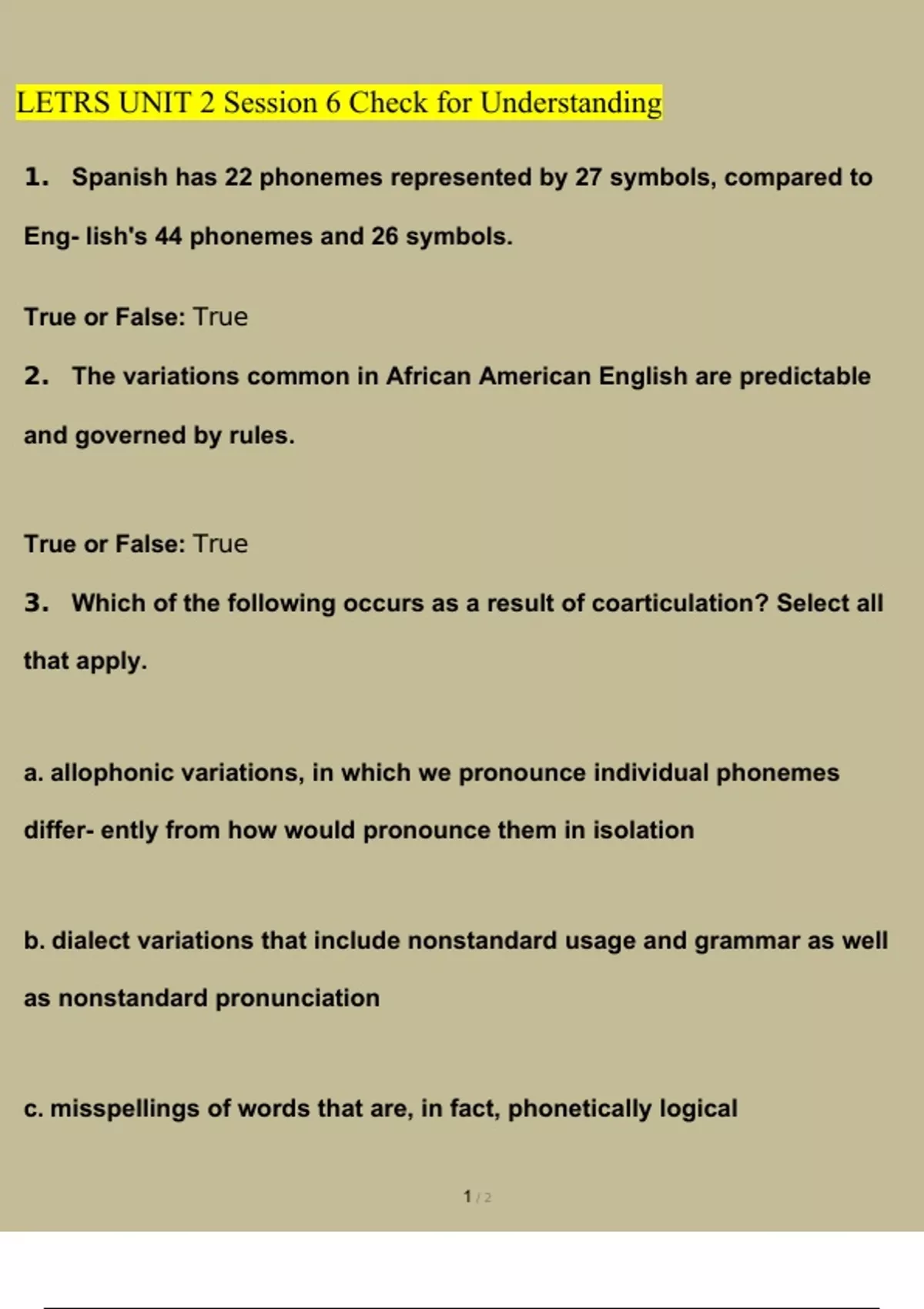 LETRS UNIT 2 Session 6 Check for Understanding

1. Spanish has 22 phonemes represented by 27 symbols, compared to Eng- lish's 44 phonemes and 26 symbols.

True or False: True

2. The variations common in African American English are predictable and governed by rules.

True or False: True

3. Which of the following occurs as a result of coarticulation? Select all that apply.

a. allophonic variations, in which we pronounce individual phonemes differ- ently from how would pronounce them in isolation

b. dialect variations that include nonstandard usage and grammar as well as nonstandard pronunciation

c. misspellings of words that are, in fact, phonetically logical

1 / 2